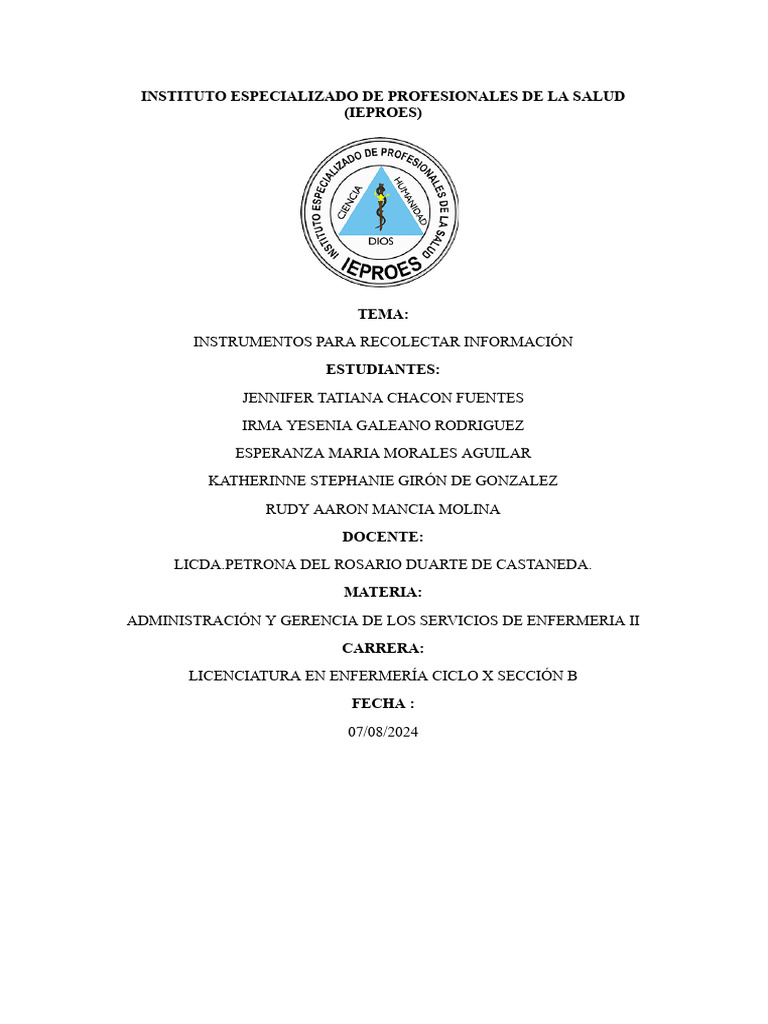 INSTITUTO ESPECIALIZADO DE PROFESIONALES DE LA SALUD (IEPROES)

INSTITUTO ESPECIALIZADO DE PROFESIONALES DE LA SALUD
CIENCIA
HUMANIDAD
DIOS
IEPROES

TEMA:

INSTRUMENTOS PARA RECOLECTAR INFORMACIÓN

ESTUDIANTES:

JENNIFER TATIANA CHACON FUENTES

IRMA YESENIA GALEANO RODRIGUEZ

ESPERANZA MARIA MORALES AGUILAR

KATHERINNE STEPHANIE GIRÓN DE GONZALEZ

RUDY AARON MANCIA MOLINA

DOCENTE:

LICDA.PETRONA DEL ROSARIO DUARTE DE CASTANEDA.

MATERIA:

ADMINISTRACIÓN Y GERENCIA DE LOS SERVICIOS DE ENFERMERIA II

CARRERA:

LICENCIATURA EN ENFERMERÍA CICLO X SECCIÓN B

FECHA :

07/08/2024